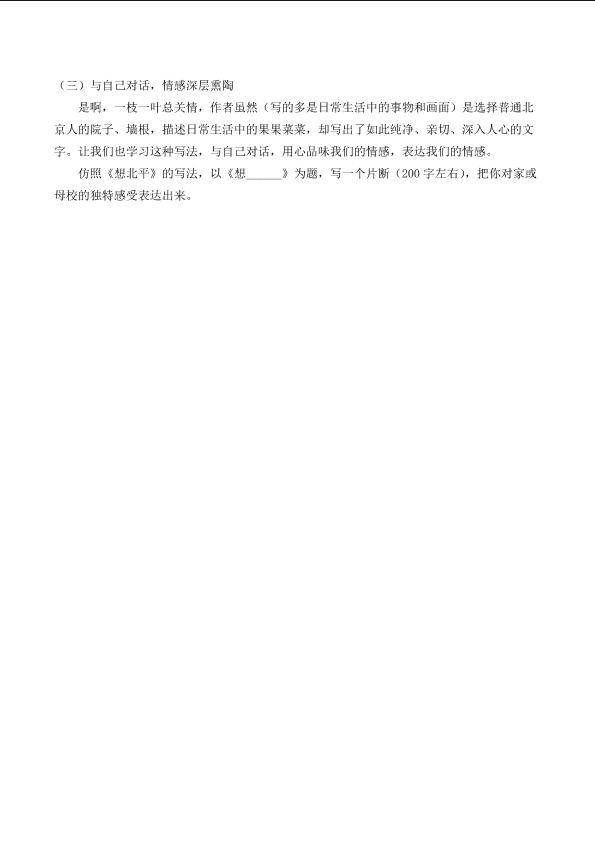 （三）与自己对话，情感深层熏陶

是啊，一枝一叶总关情，作者虽然（写的多是日常生活中的事物和画面）是选择普通北京人的院子、墙根，描述日常生活中的果果菜菜，却写出了如此纯净、亲切、深入人心的文字。让我们也学习这种写法，与自己对话，用心品味我们的情感，表达我们的情感。

仿照《想北平》的写法，以《想______》为题，写一个片断（200字左右），把你对家或母校的独特感受表达出来。